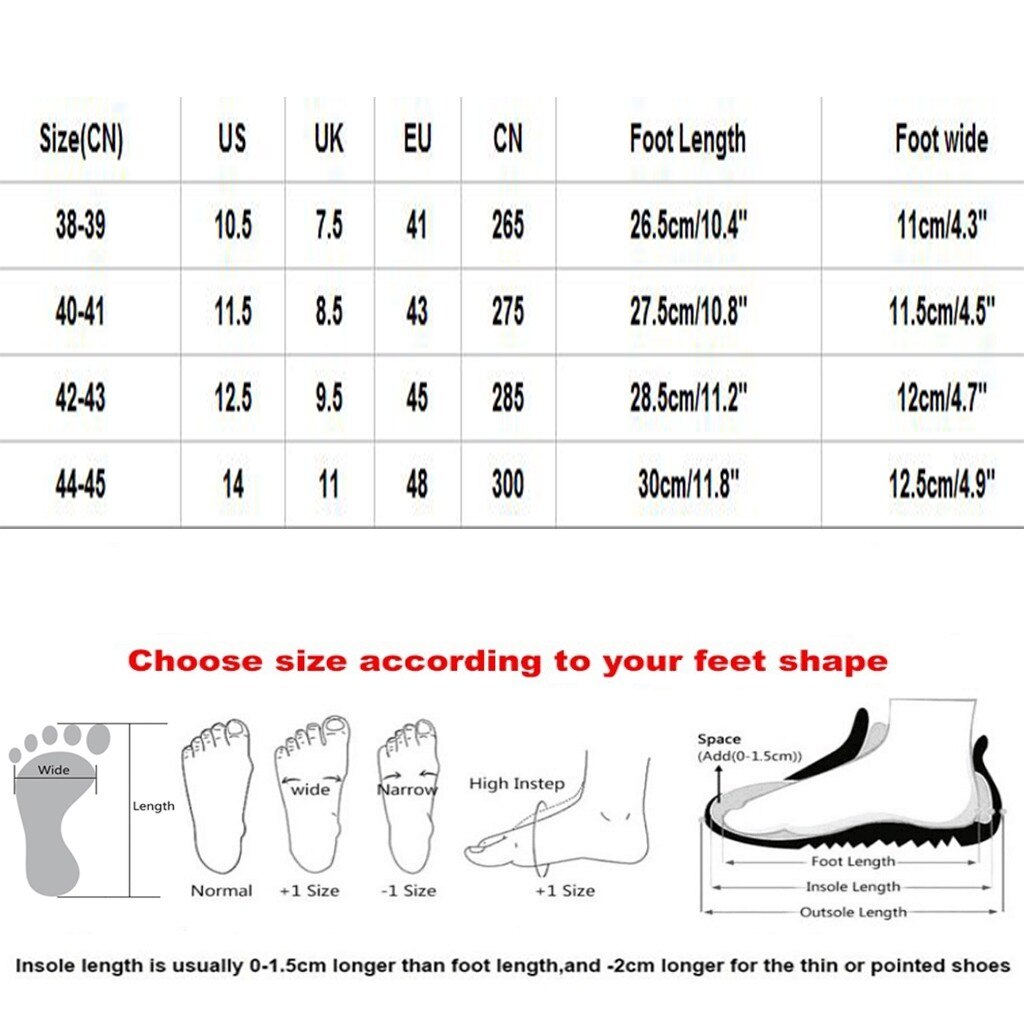 | Size(CN) | US | UK | EU | CN | Foot Length | Foot wide |
|---|---|---|---|---|---|---|
| 38-39 | 10.5 | 7.5 | 41 | 265 | 26.5cm/10.4" | 11cm/4.3" |
| 40-41 | 11.5 | 8.5 | 43 | 275 | 27.5cm/10.8" | 11.5cm/4.5" |
| 42-43 | 12.5 | 9.5 | 45 | 285 | 28.5cm/11.2" | 12cm/4.7" |
| 44-45 | 14 | 11 | 48 | 300 | 30cm/11.8" | 12.5cm/4.9" |

Choose size according to your feet shape

Wide

Length

Normal

wide

+1 Size

Narrow

-1 Size

High Instep

+1 Size

Space
(Add(0-1.5cm))

Foot Length

Insole Length

Outsole Length

Insole length is usually 0-1.5cm longer than foot length,and -2cm longer for the thin or pointed shoes